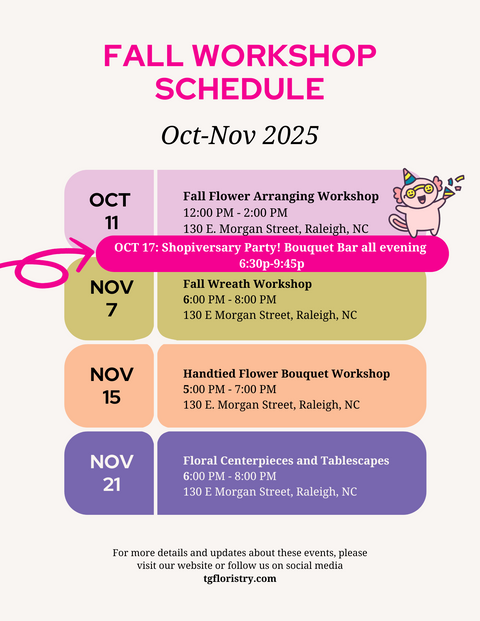 FALL WORKSHOP SCHEDULE

Oct-Nov 2025

OCT
11

Fall Flower Arranging Workshop
12:00 PM - 2:00 PM
130 E. Morgan Street, Raleigh, NC

OCT 17: Shopiversary Party! Bouquet Bar all evening
6:30p-9:45p

NOV
7

Fall Wreath Workshop
6:00 PM - 8:00 PM
130 E Morgan Street, Raleigh, NC

NOV
15

Handtied Flower Bouquet Workshop
5:00 PM - 7:00 PM
130 E. Morgan Street, Raleigh, NC

NOV
21

Floral Centerpieces and Tablescapes
6:00 PM - 8:00 PM
130 E Morgan Street, Raleigh, NC

For more details and updates about these events, please visit our website or follow us on social media
tgfloristry.com